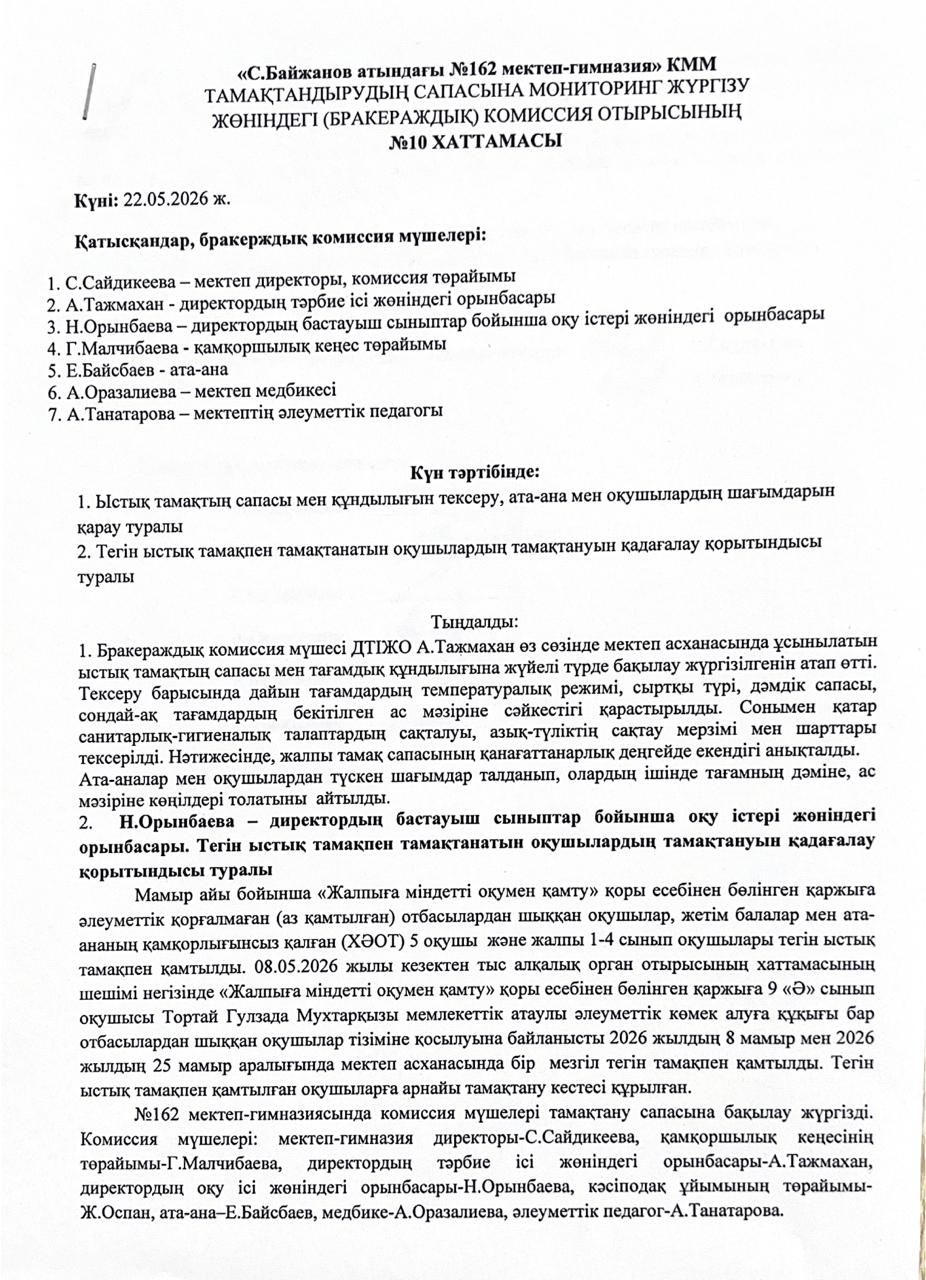 «С.Байжанов атындағы №162 мектеп-гимназия» КММ
ТАМАҚТАНДЫРУДЫҢ САПАСЫНА МОНИТОРИНГ ЖҮРГІЗУ
ЖӨНІНДЕГІ (БРАКЕРАЖДЫҚ) КОМИССИЯ ОТЫРЫСЫНЫҢ
№10 ХАТТАМАСЫ

Күні: 22.05.2026 ж.

Қатысқандар, бракерждық комиссия мүшелері:

1. С.Сайдикеева – мектеп директоры, комиссия төрайымы
2. А.Тажмахан - директордың тәрбие ісі жөніндегі орынбасары
3. Н.Орынбаева – директордың бастауыш сыныптар бойынша оқу істері жөніндегі орынбасары
4. Г.Малчибаева - қамқоршылық кеңес төрайымы
5. Е.Байсбаев - ата-ана
6. А.Оразалиева – мектеп медбикесі
7. А.Танатарова – мектептің әлеуметтік педагогы

Күн тәртібінде:
1. Ыстық тамақтың сапасы мен құндылығын тексеру, ата-ана мен оқушылардың шағымдарын қарау туралы
2. Тегін ыстық тамақпен тамақтанатын оқушылардың тамақтануын қадағалау қорытындысы туралы

Тыңдалды:
1. Бракераждық комиссия мүшесі ДТІЖО А.Тажмахан өз сөзінде мектеп асханасында ұсынылатын ыстық тамақтың сапасы мен тағамдық құндылығына жүйелі түрде бақылау жүргізілгенін атап өтті. Тексеру барысында дайын тағамдардың температуралық режимі, сыртқы түрі, дәмдік сапасы, сондай-ақ тағамдардың бекітілген ас мәзіріне сәйкестігі қарастырылды. Сонымен қатар санитарлық-гигиеналық талаптардың сақталуы, азық-түліктің сақтау мерзімі мен шарттары тексерілді. Нәтижесінде, жалпы тамақ сапасының қанағаттанарлық деңгейде екендігі анықталды.
Ата-аналар мен оқушылардан түскен шағымдар талданып, олардың ішінде тағамның дәміне, ас мәзіріне көңілдері толатыны айтылды.
2. Н.Орынбаева – директордың бастауыш сыныптар бойынша оқу істері жөніндегі орынбасары. Тегін ыстық тамақпен тамақтанатын оқушылардың тамақтануын қадағалау қорытындысы туралы
Мамыр айы бойынша «Жалпыға міндетті оқумен қамту» қоры есебінен бөлінген қаржыға әлеуметтік қорғалмаған (аз қамтылған) отбасылардан шыққан оқушылар, жетім балалар мен ата-ананың қамқорлығынсыз қалған (ХӘОТ) 5 оқушы және жалпы 1-4 сынып оқушылары тегін ыстық тамақпен қамтылды. 08.05.2026 жылы кезектен тыс алқалық орган отырысының хаттамасының шешімі негізінде «Жалпыға міндетті оқумен қамту» қоры есебінен бөлінген қаржыға 9 «Ә» сынып оқушысы Тортай Гулзада Мухтарқызы мемлекеттік атаулы әлеуметтік көмек алуға құқығы бар отбасылардан шыққан оқушылар тізіміне қосылуына байланысты 2026 жылдың 8 мамыр мен 2026 жылдың 25 мамыр аралығында мектеп асханасында бір мезгіл тегін тамақпен қамтылды. Тегін ыстық тамақпен қамтылған оқушыларға арнайы тамақтану кестесі құрылған.
№162 мектеп-гимназиясында комиссия мүшелері тамақтану сапасына бақылау жүргізді. Комиссия мүшелері: мектеп-гимназия директоры-С.Сайдикеева, қамқоршылық кеңесінің төрайымы-Г.Малчибаева, директордың тәрбие ісі жөніндегі орынбасары-А.Тажмахан, директордың оқу ісі жөніндегі орынбасары-Н.Орынбаева, кәсіподақ ұйымының төрайымы-Ж.Оспан, ата-ана–Е.Байсбаев, медбике-А.Оразалиева, әлеуметтік педагог-А.Танатарова.